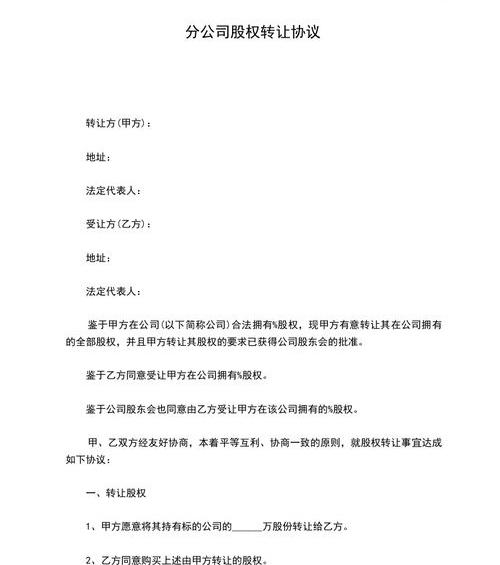 分公司股权转让协议

转让方(甲方)：

地址：

法定代表人：

受让方(乙方)：

地址：

法定代表人：

鉴于甲方在公司(以下简称公司)合法拥有%股权，现甲方有意转让其在公司拥有的全部股权，并且甲方转让其股权的要求已获得公司股东会的批准。

鉴于乙方同意受让甲方在公司拥有%股权。

鉴于公司股东会也同意由乙方受让甲方在该公司拥有的%股权。

甲、乙双方经友好协商，本着平等互利、协商一致的原则，就股权转让事宜达成如下协议：

一、转让股权

1、甲方愿意将其持有标的公司的______万股份转让给乙方。

2、乙方同意购买上述由甲方转让的股权。